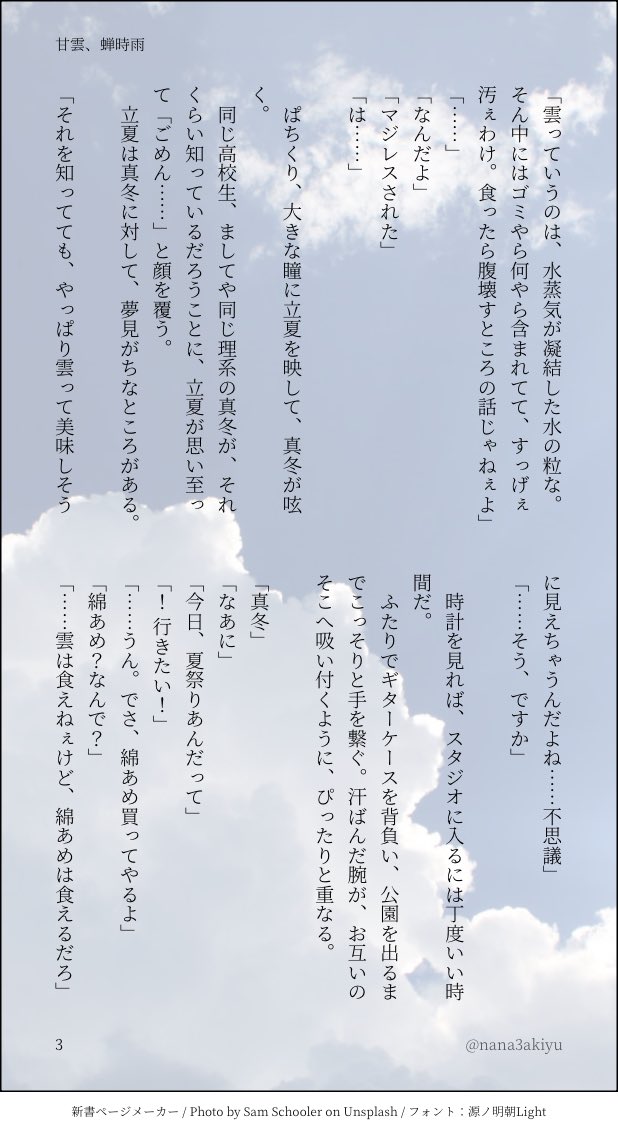 甘雲、蝉時雨

「雲っていうのは、水蒸気が凝結した水の粒な。そん中にはゴミやら何やら含まれてて、すっげぇ汚ぇわけ。食ったら腹壊すところの話じゃねぇよ」
「……」
「なんだよ」
「マジレスされた」
「は……」

ぱちくり、大きな瞳に立夏を映して、真冬が呟く。

同じ高校生、ましてや同じ理系の真冬が、それくらい知っているだろうことに、立夏が思い至って「ごめん……」と顔を覆う。

立夏は真冬に対して、夢見がちなところがある。

「それを知ってても、やっぱり雲って美味しそうに見えちゃうんだよね……不思議」
「……そう、ですか」

時計を見れば、スタジオに入るには丁度いい時間だ。

ふたりでギターケースを背負い、公園を出るまでこっそりと手を繋ぐ。汗ばんだ腕が、お互いのそこへ吸い付くように、ぴったりと重なる。

「真冬」
「なあに」
「今日、夏祭りあんだって」
「！行きたい！」
「……うん。でさ、綿あめ買ってやるよ」
「綿あめ？なんで？」
「……雲は食えねぇけど、綿あめは食えるだろ」

3

@nana3akiyu

新書ページメーカー / Photo by Sam Schooler on Unsplash / フォント：源ノ明朝Light